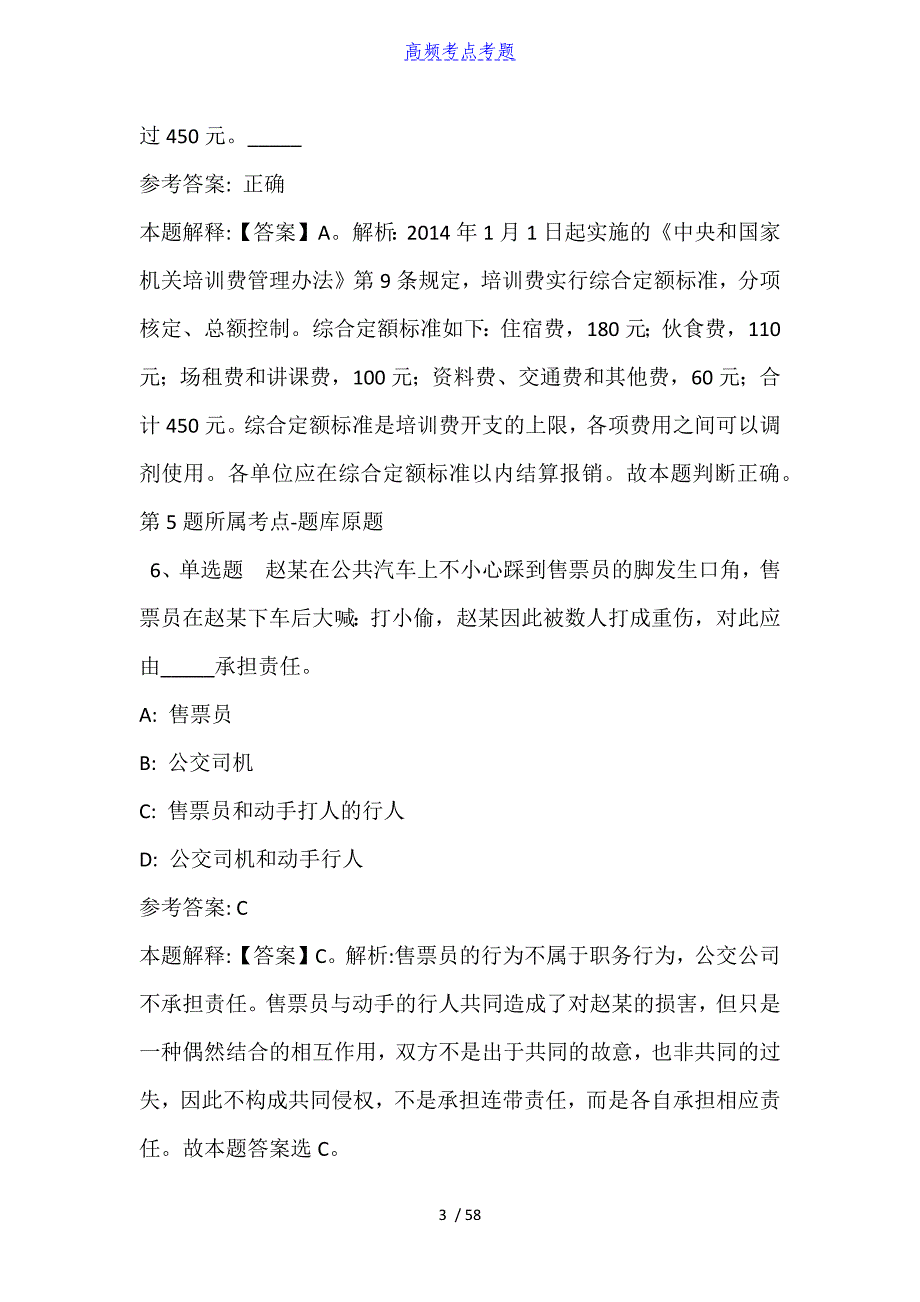 高频考点考题

过 450 元。_____

参考答案: 正确

本题解释:【答案】A。解析: 2014 年 1 月 1 日起实施的《中央和国家机关培训费管理办法》第 9 条规定，培训费实行综合定额标准，分项核定、总额控制。综合定额标准如下: 住宿费，180 元; 伙食费，110 元; 场租费和讲课费，100 元; 资料费、交通费和其他费，60 元; 合计 450 元。综合定额标准是培训费开支的上限，各项费用之间可以调剂使用。各单位应在综合定额标准以内结算报销。故本题判断正确。

第 5 题所属考点-题库原题

6、单选题　赵某在公共汽车上不小心踩到售票员的脚发生口角，售票员在赵某下车后大喊: 打小偷，赵某因此被数人打成重伤，对此应由_____承担责任。

A: 售票员

B: 公交司机

C: 售票员和动手打人的行人

D: 公交司机和动手行人

参考答案: C

本题解释:【答案】C。解析:售票员的行为不属于职务行为，公交公司不承担责任。售票员与动手的行人共同造成了对赵某的损害，但只是一种偶然结合的相互作用，双方不是出于共同的故意，也非共同的过失，因此不构成共同侵权，不是承担连带责任，而是各自承担相应责任。故本题答案选 C。

3 / 58